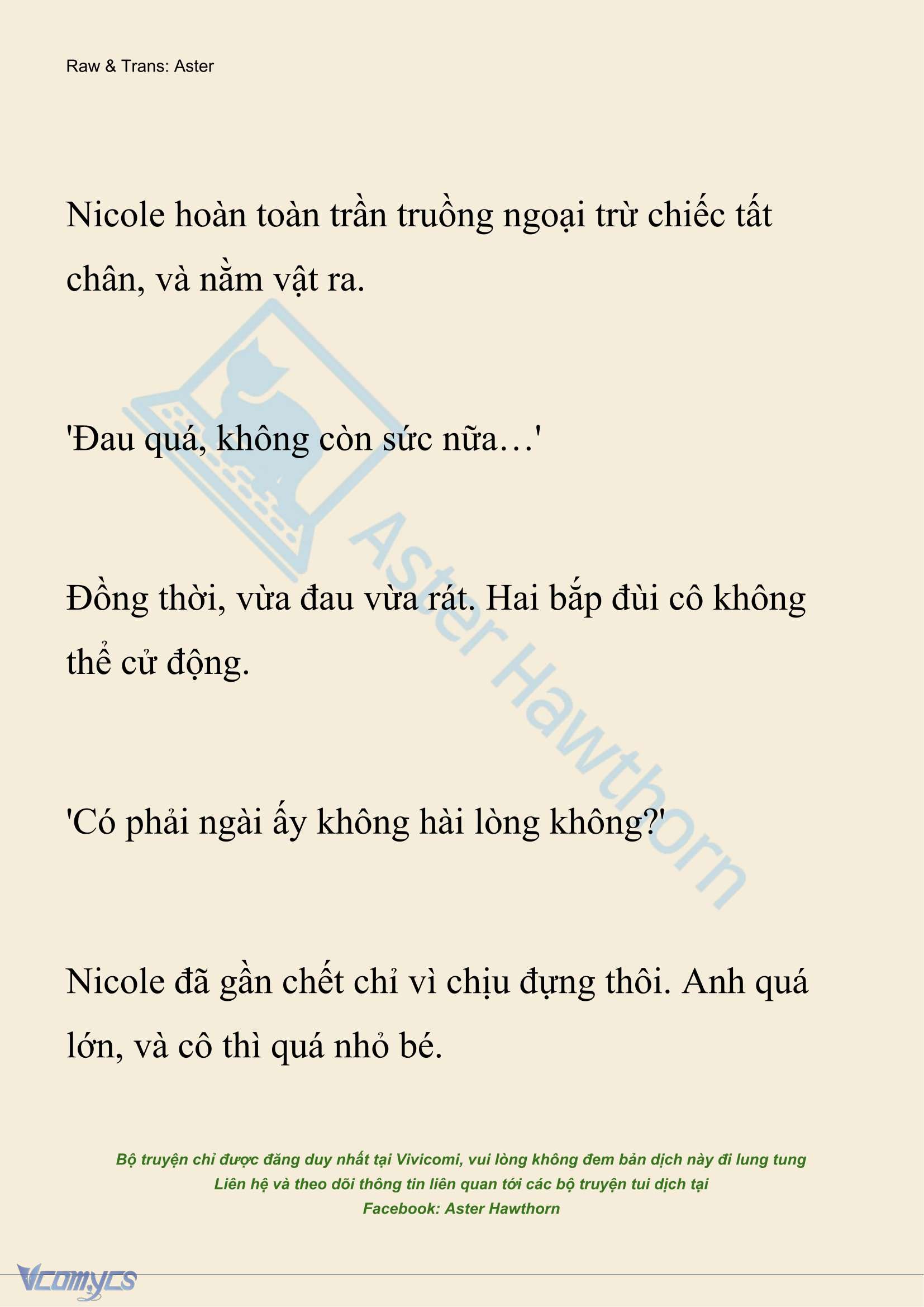 Raw & Trans: Aster

Nicole hoàn toàn trần truồng ngoại trừ chiếc tất chân, và nằm vật ra.

'Đau quá, không còn sức nữa…'

Đồng thời, vừa đau vừa rát. Hai bắp đùi cô không thể cử động.

'Có phải ngài ấy không hài lòng không?'

Nicole đã gần chết chỉ vì chịu đựng thôi. Anh quá lớn, và cô thì quá nhỏ bé.

Aster Hawthorn

Bộ truyện chỉ được đăng duy nhất tại Vivicomi, vui lòng không đem bản dịch này đi lung tung
Liên hệ và theo dõi thông tin liên quan tới các bộ truyện tui dịch tại
Facebook: Aster Hawthorn

Vcomycs